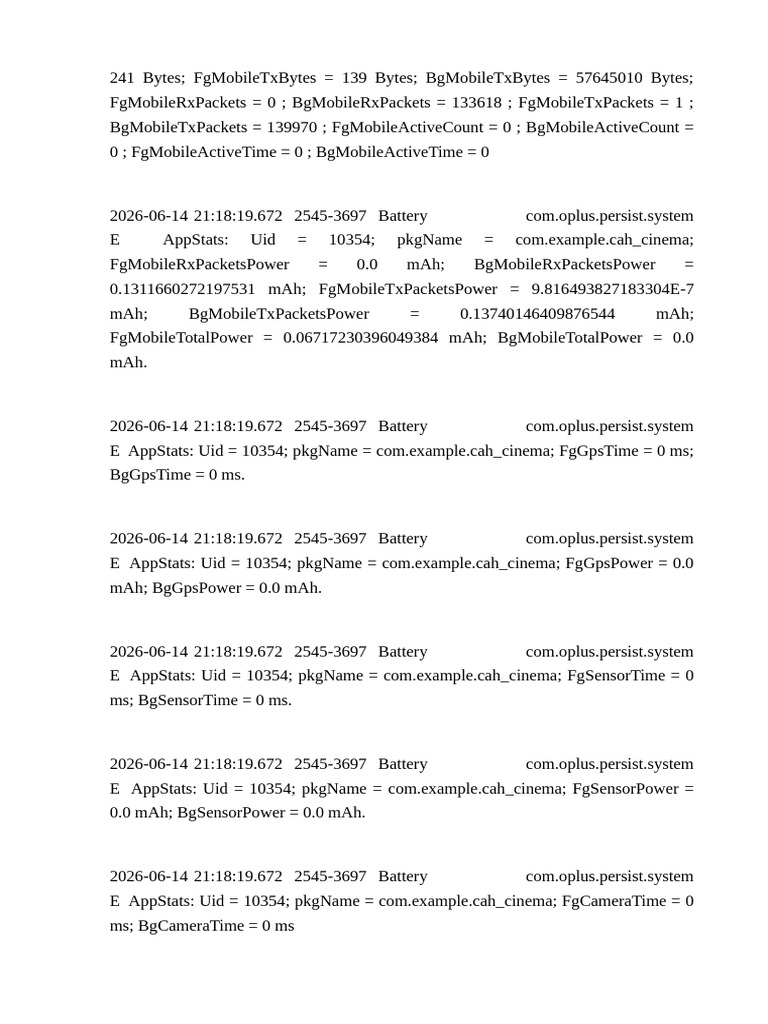 241 Bytes; FgMobileTxBytes = 139 Bytes; BgMobileTxBytes = 57645010 Bytes; FgMobileRxPackets = 0 ; BgMobileRxPackets = 133618 ; FgMobileTxPackets = 1 ; BgMobileTxPackets = 139970 ; FgMobileActiveCount = 0 ; BgMobileActiveCount = 0 ; FgMobileActiveTime = 0 ; BgMobileActiveTime = 0

2026-06-14 21:18:19.672 2545-3697 Battery com.oplus.persist.system E AppStats: Uid = 10354; pkgName = com.example.cah_cinema; FgMobileRxPacketsPower = 0.0 mAh; BgMobileRxPacketsPower = 0.1311660272197531 mAh; FgMobileTxPacketsPower = 9.816493827183304E-7 mAh; BgMobileTxPacketsPower = 0.13740146409876544 mAh; FgMobileTotalPower = 0.06717230396049384 mAh; BgMobileTotalPower = 0.0 mAh.

2026-06-14 21:18:19.672 2545-3697 Battery com.oplus.persist.system E AppStats: Uid = 10354; pkgName = com.example.cah_cinema; FgGpsTime = 0 ms; BgGpsTime = 0 ms.

2026-06-14 21:18:19.672 2545-3697 Battery com.oplus.persist.system E AppStats: Uid = 10354; pkgName = com.example.cah_cinema; FgGpsPower = 0.0 mAh; BgGpsPower = 0.0 mAh.

2026-06-14 21:18:19.672 2545-3697 Battery com.oplus.persist.system E AppStats: Uid = 10354; pkgName = com.example.cah_cinema; FgSensorTime = 0 ms; BgSensorTime = 0 ms.

2026-06-14 21:18:19.672 2545-3697 Battery com.oplus.persist.system E AppStats: Uid = 10354; pkgName = com.example.cah_cinema; FgSensorPower = 0.0 mAh; BgSensorPower = 0.0 mAh.

2026-06-14 21:18:19.672 2545-3697 Battery com.oplus.persist.system E AppStats: Uid = 10354; pkgName = com.example.cah_cinema; FgCameraTime = 0 ms; BgCameraTime = 0 ms